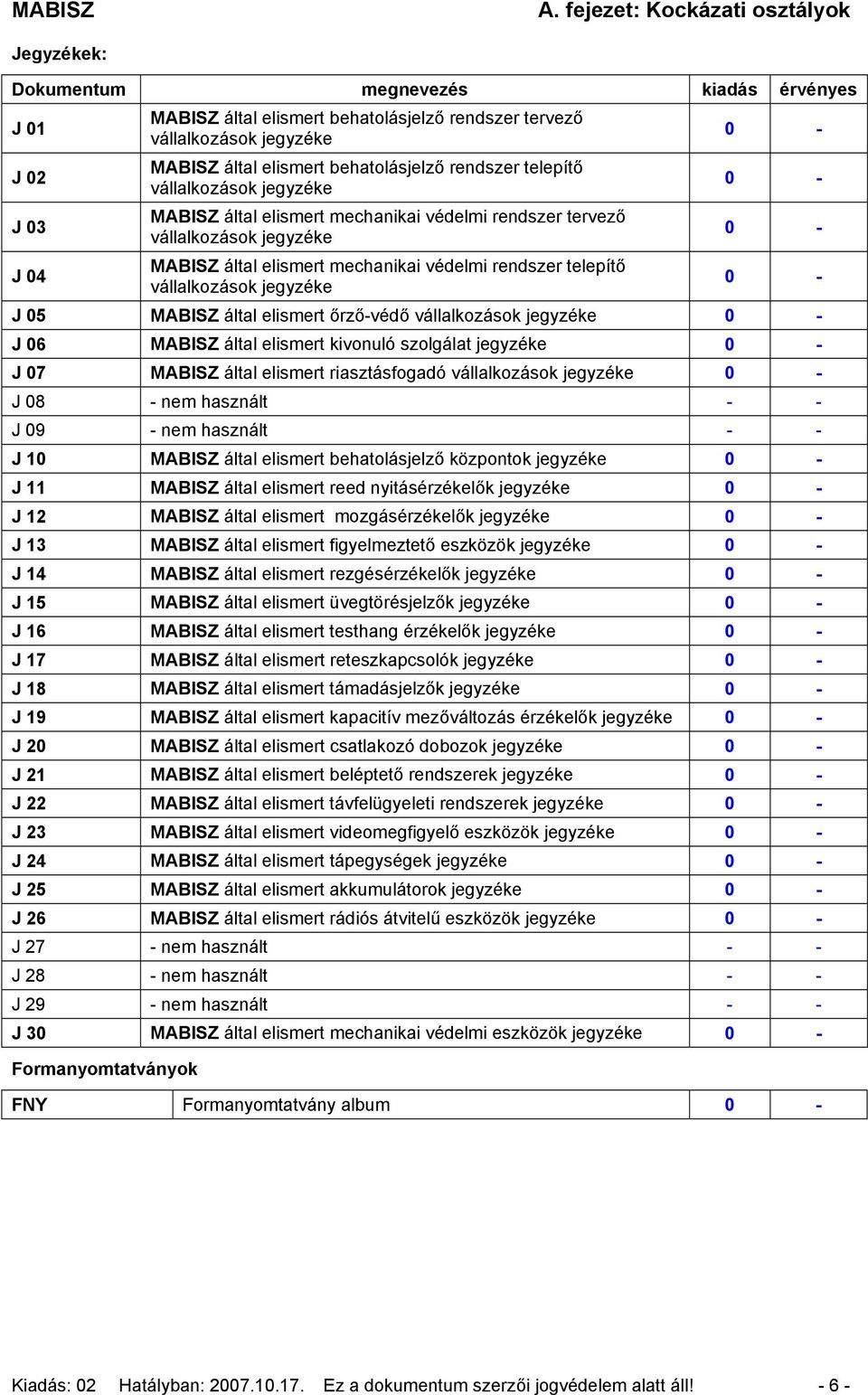 MABISZ A. fejezet: Kockázati osztályok

Jegyzékek:

| Dokumentum | megnevezés | kiadás | érvényes |
|---|---|---|---|
| J 01 | MABISZ által elismert behatolásjelző rendszer tervező vállalkozások jegyzéke | 0 | - |
| J 02 | MABISZ által elismert behatolásjelző rendszer telepítő vállalkozások jegyzéke | 0 | - |
| J 03 | MABISZ által elismert mechanikai védelmi rendszer tervező vállalkozások jegyzéke | 0 | - |
| J 04 | MABISZ által elismert mechanikai védelmi rendszer telepítő vállalkozások jegyzéke | 0 | - |
| J 05 | MABISZ által elismert őrző-védő vállalkozások jegyzéke | 0 | - |
| J 06 | MABISZ által elismert kivonuló szolgálat jegyzéke | 0 | - |
| J 07 | MABISZ által elismert riasztásfogadó vállalkozások jegyzéke | 0 | - |
| J 08 | - nem használt | - | - |
| J 09 | - nem használt | - | - |
| J 10 | MABISZ által elismert behatolásjelző központok jegyzéke | 0 | - |
| J 11 | MABISZ által elismert reed nyitásérzékelők jegyzéke | 0 | - |
| J 12 | MABISZ által elismert mozgásérzékelők jegyzéke | 0 | - |
| J 13 | MABISZ által elismert figyelmeztető eszközök jegyzéke | 0 | - |
| J 14 | MABISZ által elismert rezgésérzékelők jegyzéke | 0 | - |
| J 15 | MABISZ által elismert üvegtörésjelzők jegyzéke | 0 | - |
| J 16 | MABISZ által elismert testhang érzékelők jegyzéke | 0 | - |
| J 17 | MABISZ által elismert reteszkapcsolók jegyzéke | 0 | - |
| J 18 | MABISZ által elismert támadásjelzők jegyzéke | 0 | - |
| J 19 | MABISZ által elismert kapacitív mezőváltozás érzékelők jegyzéke | 0 | - |
| J 20 | MABISZ által elismert csatlakozó dobozok jegyzéke | 0 | - |
| J 21 | MABISZ által elismert beléptető rendszerek jegyzéke | 0 | - |
| J 22 | MABISZ által elismert távfelügyeleti rendszerek jegyzéke | 0 | - |
| J 23 | MABISZ által elismert videomegfigyelő eszközök jegyzéke | 0 | - |
| J 24 | MABISZ által elismert tápegységek jegyzéke | 0 | - |
| J 25 | MABISZ által elismert akkumulátorok jegyzéke | 0 | - |
| J 26 | MABISZ által elismert rádiós átvitelű eszközök jegyzéke | 0 | - |
| J 27 | - nem használt | - | - |
| J 28 | - nem használt | - | - |
| J 29 | - nem használt | - | - |
| J 30 | MABISZ által elismert mechanikai védelmi eszközök jegyzéke | 0 | - |

Formanyomtatványok

| FNY | Formanyomtatvány album | 0 | - |
|---|---|---|---|

Kiadás: 02 Hatályban: 2007.10.17. Ez a dokumentum szerzői jogvédelem alatt áll! - 6 -